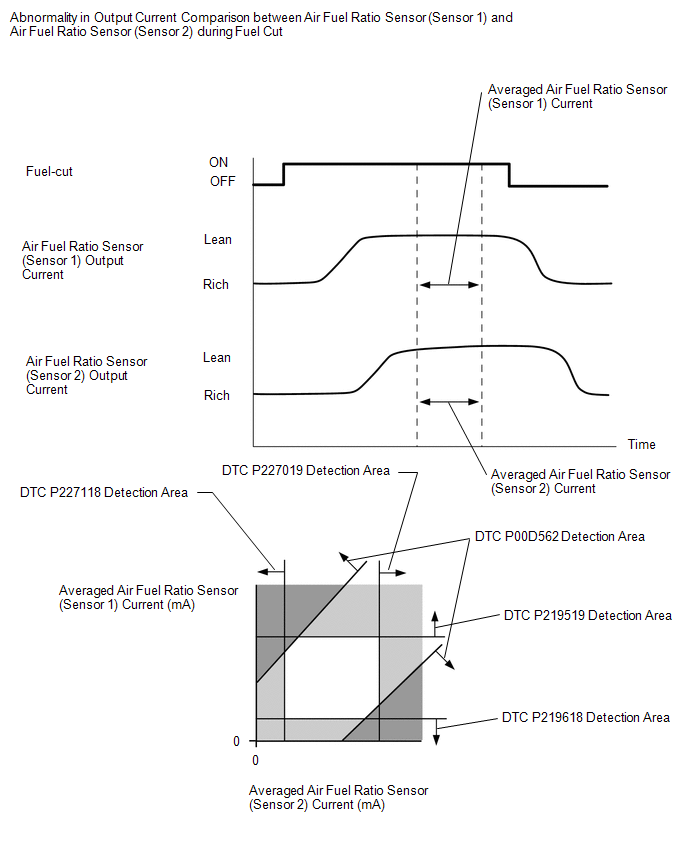 Abnormality in Output Current Comparison between Air Fuel Ratio Sensor (Sensor 1) and Air Fuel Ratio Sensor (Sensor 2) during Fuel Cut

Averaged Air Fuel Ratio Sensor (Sensor 1) Current

Fuel-cut

ON

OFF

Air Fuel Ratio Sensor (Sensor 1) Output Current

Lean

Rich

Air Fuel Ratio Sensor (Sensor 2) Output Current

Lean

Rich

Time

Averaged Air Fuel Ratio Sensor (Sensor 2) Current

DTC P227019 Detection Area

DTC P227118 Detection Area

DTC P00D562 Detection Area

Averaged Air Fuel Ratio Sensor (Sensor 1) Current (mA)

DTC P219519 Detection Area

DTC P219618 Detection Area

0

0

Averaged Air Fuel Ratio Sensor (Sensor 2) Current (mA)